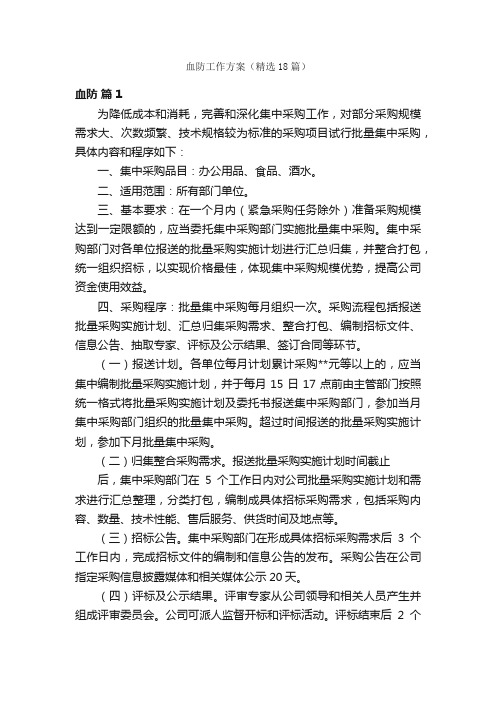 血防工作方案（精选18篇）

血防 篇1

为降低成本和消耗，完善和深化集中采购工作，对部分采购规模需求大、次数频繁、技术规格较为标准的采购项目试行批量集中采购，具体内容和程序如下：

一、集中采购品目：办公用品、食品、酒水。

二、适用范围：所有部门单位。

三、基本要求：在一个月内（紧急采购任务除外）准备采购规模达到一定限额的，应当委托集中采购部门实施批量集中采购。集中采购部门对各单位报送的批量采购实施计划进行汇总归集，并整合打包，统一组织招标，以实现价格最佳，体现集中采购规模优势，提高公司资金使用效益。

四、采购程序：批量集中采购每月组织一次。采购流程包括报送批量采购实施计划、汇总归集采购需求、整合打包、编制招标文件、信息公告、抽取专家、评标及公示结果、签订合同等环节。

（一）报送计划。各单位每月计划累计采购**元等以上的，应当集中编制批量采购实施计划，并于每月 15 日 17 点前由主管部门按照统一格式将批量采购实施计划及委托书报送集中采购部门，参加当月集中采购部门组织的批量集中采购。超过时间报送的批量采购实施计划，参加下月批量集中采购。

（二）归集整合采购需求。报送批量采购实施计划时间截止

后，集中采购部门在 5 个工作日内对公司批量采购实施计划和需求进行汇总整理，分类打包，编制成具体招标采购需求，包括采购内容、数量、技术性能、售后服务、供货时间及地点等。

（三）招标公告。集中采购部门在形成具体招标采购需求后 3 个工作日内，完成招标文件的编制和信息公告的发布。采购公告在公司指定采购信息披露媒体和相关媒体公示 20 天。

（四）评标及公示结果。评审专家从公司领导和相关人员产生并组成评审委员会。公司可派人监督开标和评标活动。评标结束后 2 个